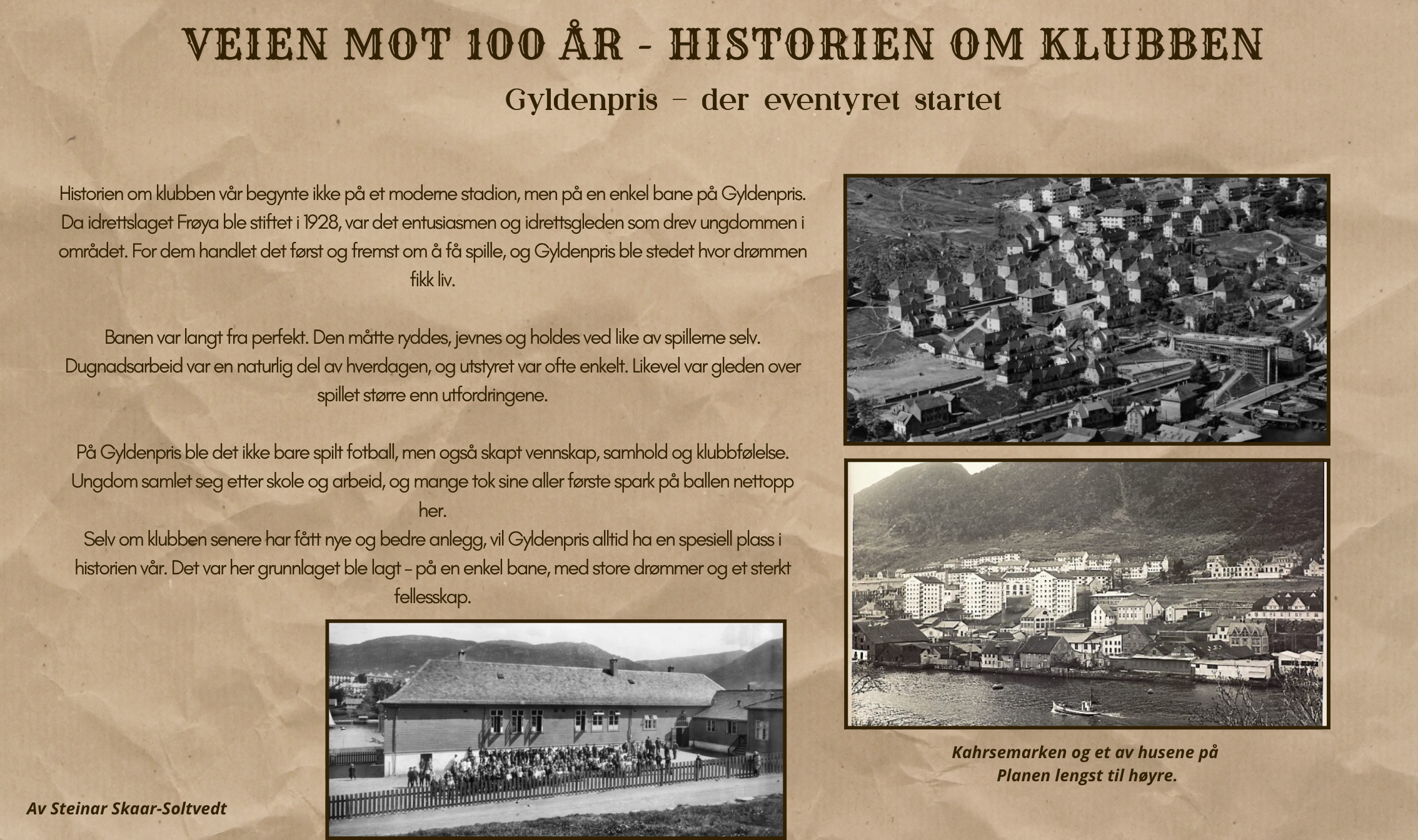 VEIEN MOT 100 ÅR - HISTORIEN OM KLUBBEN

Gyldenpris – der eventyret startet

Historien om klubben vår begynte ikke på et moderne stadion, men på en enkel bane på Gyldenpris. Da idrettslaget Frøya ble stiftet i 1928, var det entusiasmen og idrettsgleden som drev ungdommen i området. For dem handlet det først og fremst om å få spille, og Gyldenpris ble stedet hvor drømmen fikk liv.

Banen var langt fra perfekt. Den måtte ryddes, jevnes og holdes ved like av spillerne selv. Dugnadsarbeid var en naturlig del av hverdagen, og utstyret var ofte enkelt. Likevel var gleden over spillet større enn utfordringene.

På Gyldenpris ble det ikke bare spilt fotball, men også skapt vennskap, samhold og klubbfølelse. Ungdom samlet seg etter skole og arbeid, og mange tok sine aller første spark på ballen nettopp her.
Selv om klubben senere har fått nye og bedre anlegg, vil Gyldenpris alltid ha en spesiell plass i historien vår. Det var her grunnlaget ble lagt – på en enkel bane, med store drømmer og et sterkt fellesskap.

Kahrsemarken og et av husene på Planen lengst til høyre.

Av Steinar Skaar-Soltvedt